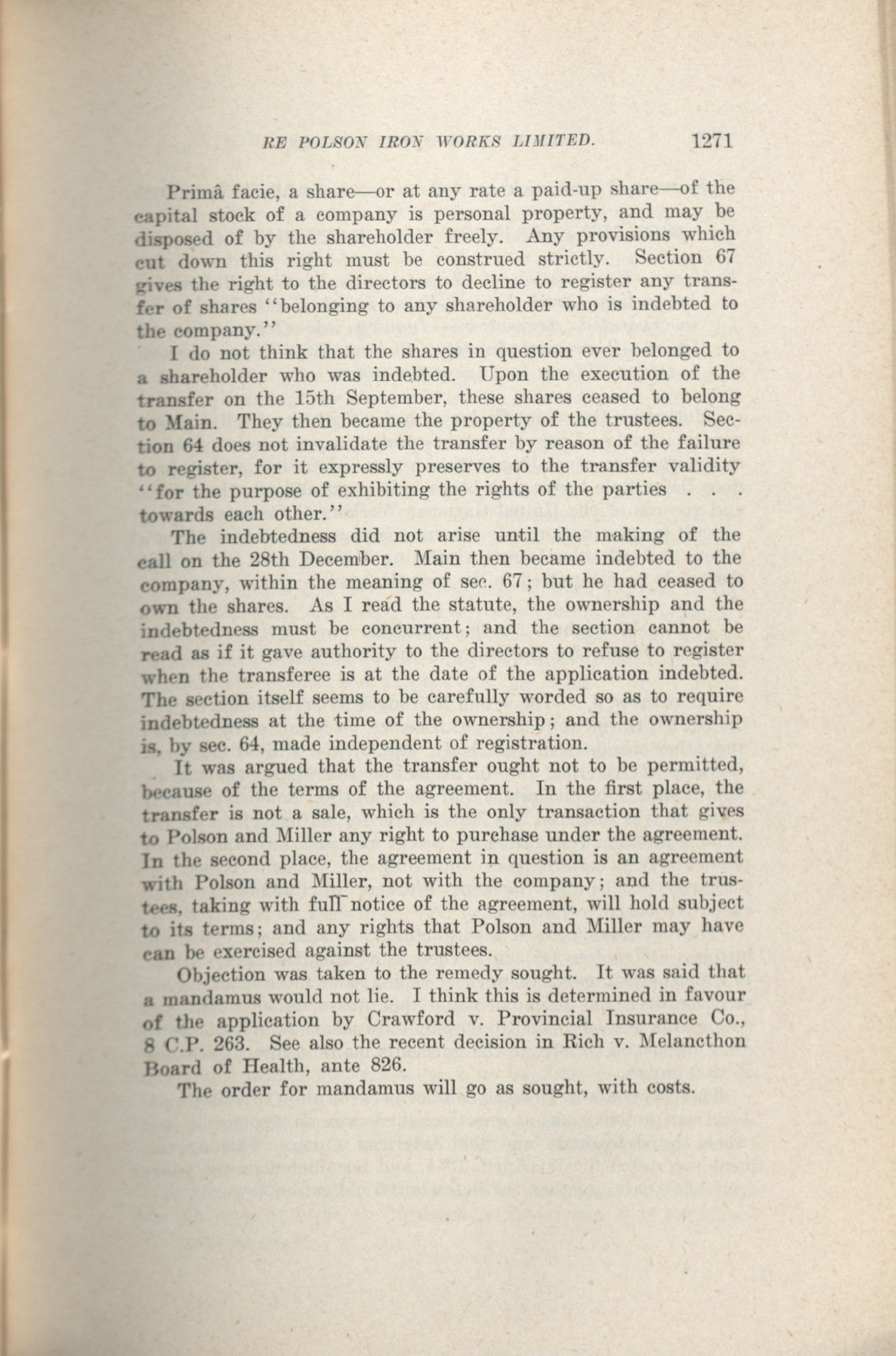 RE POLSON IRON WORKS LIMITED. 1271

Primâ facie, a share—or at any rate a paid-up share—of the capital stock of a company is personal property, and may be disposed of by the shareholder freely. Any provisions which cut down this right must be construed strictly. Section 67 gives the right to the directors to decline to register any transfer of shares "belonging to any shareholder who is indebted to the company."

I do not think that the shares in question ever belonged to a shareholder who was indebted. Upon the execution of the transfer on the 15th September, these shares ceased to belong to Main. They then became the property of the trustees. Section 64 does not invalidate the transfer by reason of the failure to register, for it expressly preserves to the transfer validity "for the purpose of exhibiting the rights of the parties . . . towards each other."

The indebtedness did not arise until the making of the call on the 28th December. Main then became indebted to the company, within the meaning of sec. 67; but he had ceased to own the shares. As I read the statute, the ownership and the indebtedness must be concurrent; and the section cannot be read as if it gave authority to the directors to refuse to register when the transferee is at the date of the application indebted. The section itself seems to be carefully worded so as to require indebtedness at the time of the ownership; and the ownership is, by sec. 64, made independent of registration.

It was argued that the transfer ought not to be permitted, because of the terms of the agreement. In the first place, the transfer is not a sale, which is the only transaction that gives to Polson and Miller any right to purchase under the agreement. In the second place, the agreement in question is an agreement with Polson and Miller, not with the company; and the trustees, taking with full notice of the agreement, will hold subject to its terms; and any rights that Polson and Miller may have can be exercised against the trustees.

Objection was taken to the remedy sought. It was said that a mandamus would not lie. I think this is determined in favour of the application by Crawford v. Provincial Insurance Co., 8 C.P. 263. See also the recent decision in Rich v. Melancthon Board of Health, ante 826.

The order for mandamus will go as sought, with costs.